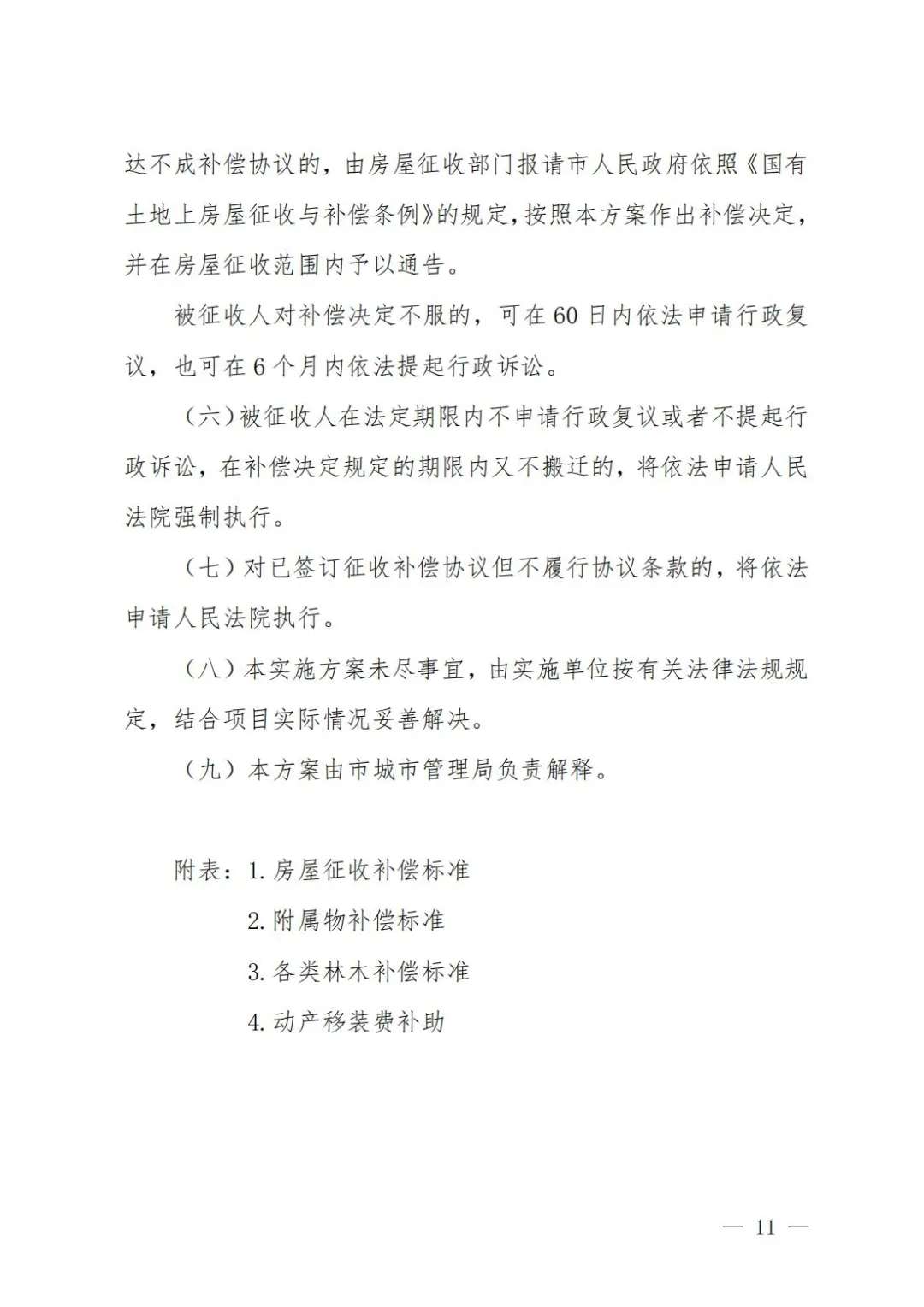 达不成补偿协议的，由房屋征收部门报请市人民政府依照《国有土地上房屋征收与补偿条例》的规定，按照本方案作出补偿决定，并在房屋征收范围内予以通告。

被征收人对补偿决定不服的，可在60日内依法申请行政复议，也可在6个月内依法提起行政诉讼。

（六）被征收人在法定期限内不申请行政复议或者不提起行政诉讼，在补偿决定规定的期限内又不搬迁的，将依法申请人民法院强制执行。

（七）对已签订征收补偿协议但不履行协议条款的，将依法申请人民法院执行。

（八）本实施方案未尽事宜，由实施单位按有关法律法规规定，结合项目实际情况妥善解决。

（九）本方案由市城市管理局负责解释。

附表：1. 房屋征收补偿标准
2. 附属物补偿标准
3. 各类林木补偿标准
4. 动产移装费补助

— 11 —